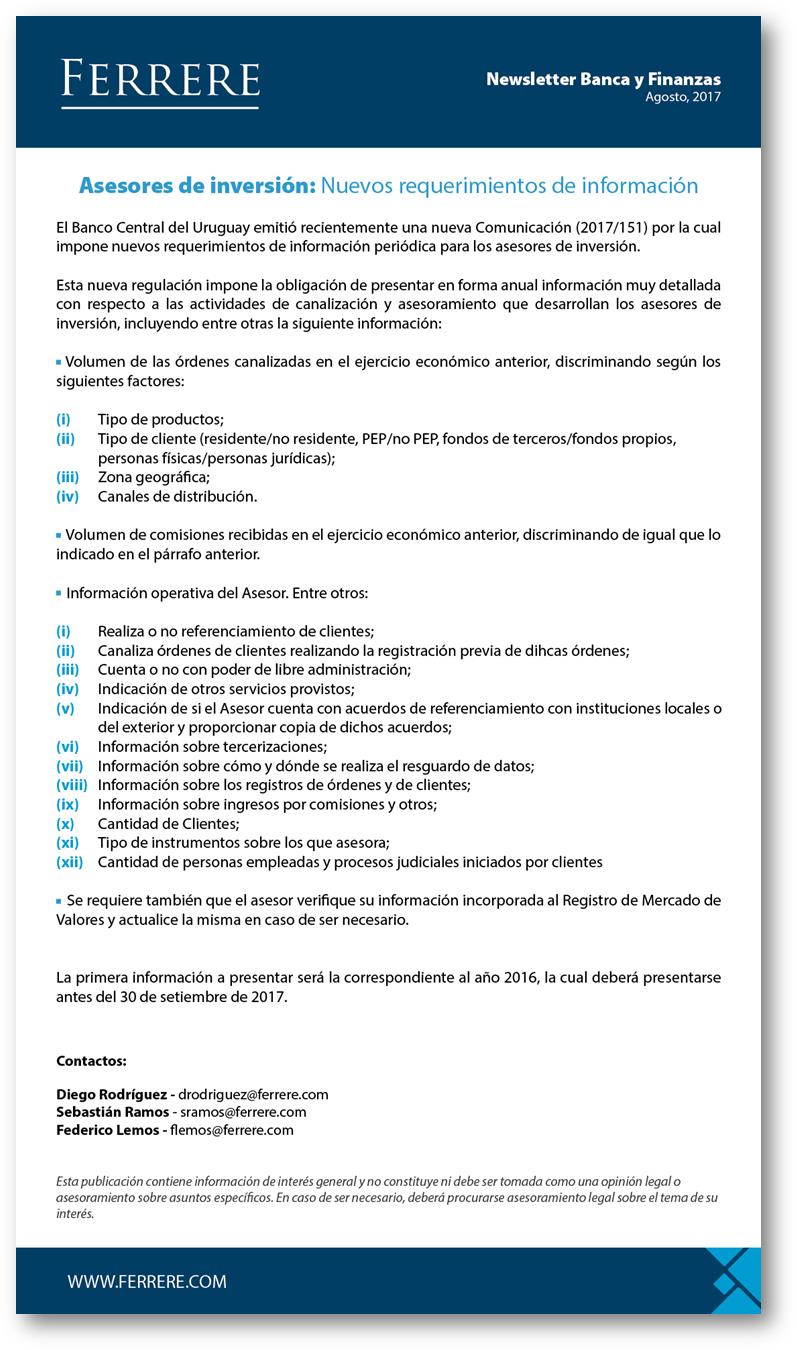 FERRERE

Newsletter Banca y Finanzas
Agosto, 2017

Asesores de inversión: Nuevos requerimientos de información

El Banco Central del Uruguay emitió recientemente una nueva Comunicación (2017/151) por la cual impone nuevos requerimientos de información periódica para los asesores de inversión.

Esta nueva regulación impone la obligación de presentar en forma anual información muy detallada con respecto a las actividades de canalización y asesoramiento que desarrollan los asesores de inversión, incluyendo entre otras la siguiente información:

▪ Volumen de las órdenes canalizadas en el ejercicio económico anterior, discriminando según los siguientes factores:

(i) Tipo de productos;
(ii) Tipo de cliente (residente/no residente, PEP/no PEP, fondos de terceros/fondos propios, personas físicas/personas jurídicas);
(iii) Zona geográfica;
(iv) Canales de distribución.

▪ Volumen de comisiones recibidas en el ejercicio económico anterior, discriminando de igual que lo indicado en el párrafo anterior.

▪ Información operativa del Asesor. Entre otros:

(i) Realiza o no referenciamiento de clientes;
(ii) Canaliza órdenes de clientes realizando la registración previa de dihcas órdenes;
(iii) Cuenta o no con poder de libre administración;
(iv) Indicación de otros servicios provistos;
(v) Indicación de si el Asesor cuenta con acuerdos de referenciamiento con instituciones locales o del exterior y proporcionar copia de dichos acuerdos;
(vi) Información sobre tercerizaciones;
(vii) Información sobre cómo y dónde se realiza el resguardo de datos;
(viii) Información sobre los registros de órdenes y de clientes;
(ix) Información sobre ingresos por comisiones y otros;
(x) Cantidad de Clientes;
(xi) Tipo de instrumentos sobre los que asesora;
(xii) Cantidad de personas empleadas y procesos judiciales iniciados por clientes

▪ Se requiere también que el asesor verifique su información incorporada al Registro de Mercado de Valores y actualice la misma en caso de ser necesario.

La primera información a presentar será la correspondiente al año 2016, la cual deberá presentarse antes del 30 de setiembre de 2017.

Contactos:

Diego Rodríguez - drodriguez@ferrere.com
Sebastián Ramos - sramos@ferrere.com
Federico Lemos - flemos@ferrere.com

Esta publicación contiene información de interés general y no constituye ni debe ser tomada como una opinión legal o asesoramiento sobre asuntos específicos. En caso de ser necesario, deberá procurarse asesoramiento legal sobre el tema de su interés.

WWW.FERRERE.COM